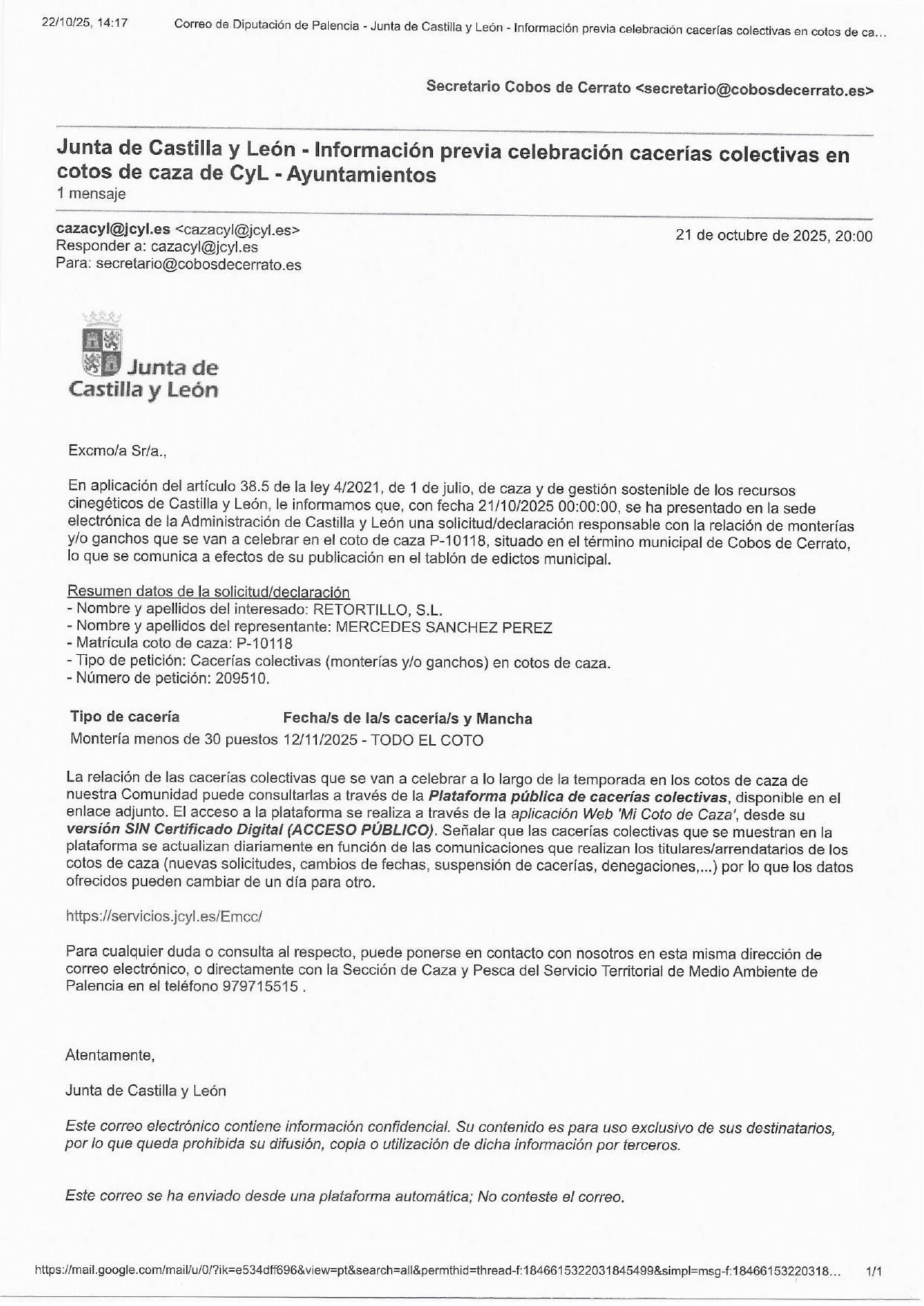 22/10/25, 14:17 Correo de Diputación de Palencia - Junta de Castilla y León - Información previa celebración cacerías colectivas en cotos de ca...

Secretario Cobos de Cerrato <secretario@cobosdecerrato.es>

Junta de Castilla y León - Información previa celebración cacerías colectivas en cotos de caza de CyL - Ayuntamientos
1 mensaje

cazacyl@jcyl.es <cazacyl@jcyl.es>
Responder a: cazacyl@jcyl.es
Para: secretario@cobosdecerrato.es

21 de octubre de 2025, 20:00

Junta de Castilla y León

Excmo/a Sr/a.,

En aplicación del artículo 38.5 de la ley 4/2021, de 1 de julio, de caza y de gestión sostenible de los recursos cinegéticos de Castilla y León, le informamos que, con fecha 21/10/2025 00:00:00, se ha presentado en la sede electrónica de la Administración de Castilla y León una solicitud/declaración responsable con la relación de monterías y/o ganchos que se van a celebrar en el coto de caza P-10118, situado en el término municipal de Cobos de Cerrato, lo que se comunica a efectos de su publicación en el tablón de edictos municipal.

Resumen datos de la solicitud/declaración
- Nombre y apellidos del interesado: RETORTILLO, S.L.
- Nombre y apellidos del representante: MERCEDES SANCHEZ PEREZ
- Matrícula coto de caza: P-10118
- Tipo de petición: Cacerías colectivas (monterías y/o ganchos) en cotos de caza.
- Número de petición: 209510.

| Tipo de cacería | Fecha/s de la/s cacería/s y Mancha |
|---|---|
| Montería menos de 30 puestos | 12/11/2025 - TODO EL COTO |

La relación de las cacerías colectivas que se van a celebrar a lo largo de la temporada en los cotos de caza de nuestra Comunidad puede consultarlas a través de la Plataforma pública de cacerías colectivas, disponible en el enlace adjunto. El acceso a la plataforma se realiza a través de la aplicación Web 'Mi Coto de Caza', desde su versión SIN Certificado Digital (ACCESO PÚBLICO). Señalar que las cacerías colectivas que se muestran en la plataforma se actualizan diariamente en función de las comunicaciones que realizan los titulares/arrendatarios de los cotos de caza (nuevas solicitudes, cambios de fechas, suspensión de cacerías, denegaciones,...) por lo que los datos ofrecidos pueden cambiar de un día para otro.

https://servicios.jcyl.es/Emcc/

Para cualquier duda o consulta al respecto, puede ponerse en contacto con nosotros en esta misma dirección de correo electrónico, o directamente con la Sección de Caza y Pesca del Servicio Territorial de Medio Ambiente de Palencia en el teléfono 979715515 .

Atentamente,

Junta de Castilla y León

Este correo electrónico contiene información confidencial. Su contenido es para uso exclusivo de sus destinatarios, por lo que queda prohibida su difusión, copia o utilización de dicha información por terceros.

Este correo se ha enviado desde una plataforma automática; No conteste el correo.

https://mail.google.com/mail/u/0/?ik=e534dff696&view=pt&search=all&permthid=thread-f:1846615322031845499&simpl=msg-f:18466153220318... 1/1